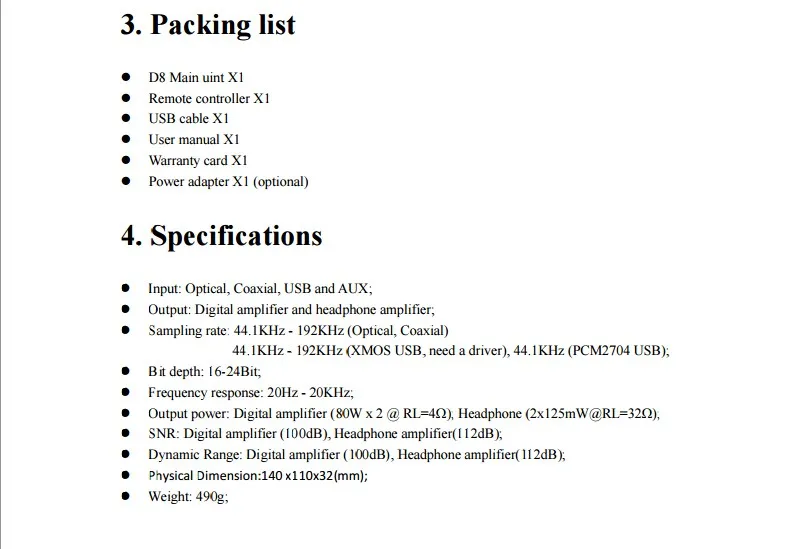 3. Packing list

- D8 Main uint X1
- Remote controller X1
- USB cable X1
- User manual X1
- Warranty card X1
- Power adapter X1 (optional)

4. Specifications

- Input: Optical, Coaxial, USB and AUX;
- Output: Digital amplifier and headphone amplifier;
- Sampling rate: 44.1KHz - 192KHz (Optical, Coaxial)
  44.1KHz - 192KHz (XMOS USB, need a driver), 44.1KHz (PCM2704 USB);
- Bit depth: 16-24Bit;
- Frequency response: 20Hz - 20KHz;
- Output power: Digital amplifier (80W x 2 @ RL=4Ω), Headphone (2x125mW@RL=32Ω),
- SNR: Digital amplifier (100dB), Headphone amplifier(112dB);
- Dynamic Range: Digital amplifier (100dB), Headphone amplifier(112dB);
- Physical Dimension:140 x110x32(mm);
- Weight: 490g;